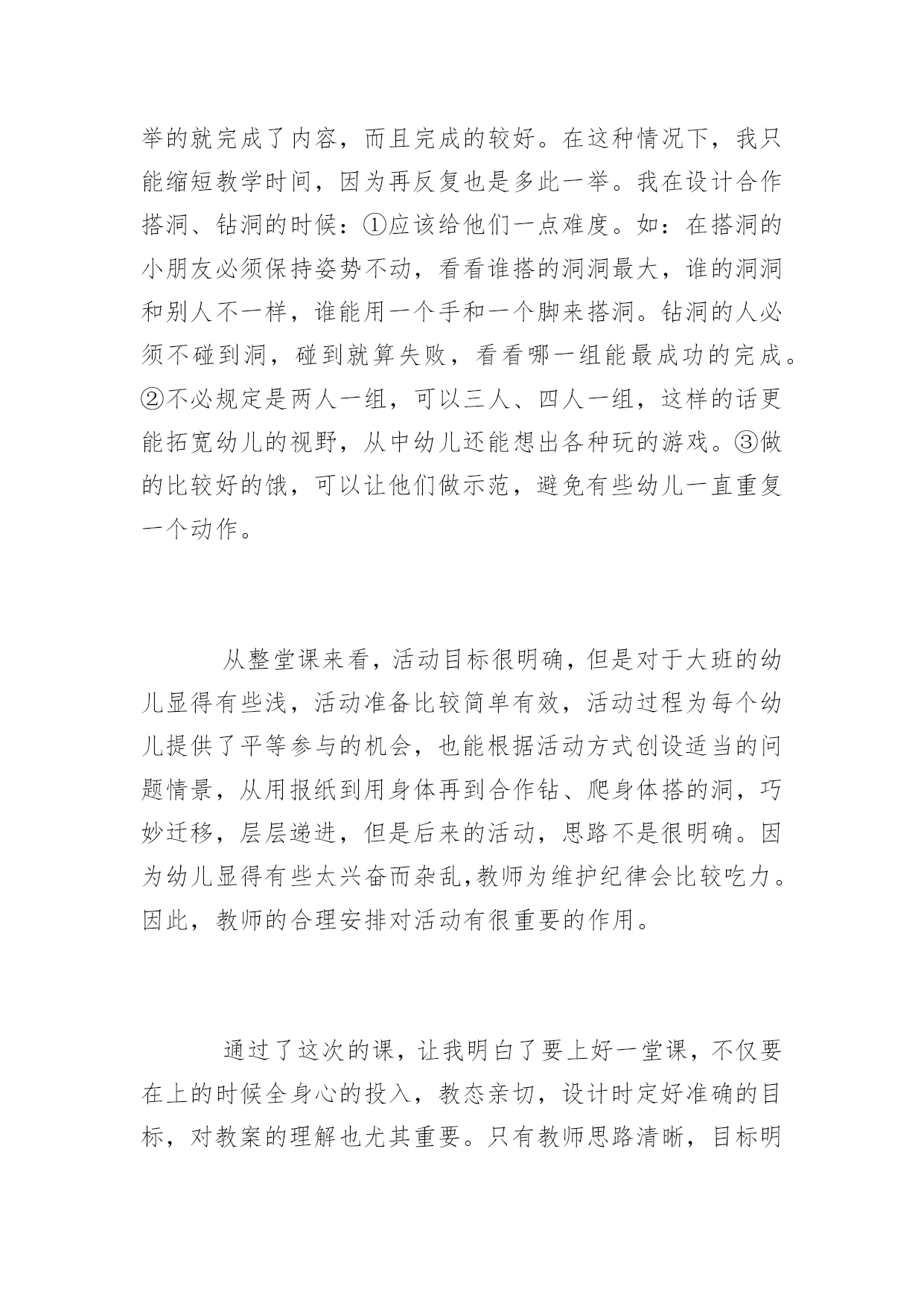 举的就完成了内容，而且完成的较好。在这种情况下，我只能缩短教学时间，因为再反复也是多此一举。我在设计合作搭洞、钻洞的时候：①应该给他们一点难度。如：在搭洞的小朋友必须保持姿势不动，看看谁搭的洞洞最大，谁的洞洞和别人不一样，谁能用一个手和一个脚来搭洞。钻洞的人必须不碰到洞，碰到就算失败，看看哪一组能最成功的完成。②不必规定是两人一组，可以三人、四人一组，这样的话更能拓宽幼儿的视野，从中幼儿还能想出各种玩的游戏。③做的比较好的饿，可以让他们做示范，避免有些幼儿一直重复一个动作。

从整堂课来看，活动目标很明确，但是对于大班的幼儿显得有些浅，活动准备比较简单有效，活动过程为每个幼儿提供了平等参与的机会，也能根据活动方式创设适当的问题情景，从用报纸到用身体再到合作钻、爬身体搭的洞，巧妙迁移，层层递进，但是后来的活动，思路不是很明确。因为幼儿显得有些太兴奋而杂乱,教师为维护纪律会比较吃力。因此，教师的合理安排对活动有很重要的作用。

通过了这次的课，让我明白了要上好一堂课，不仅要在上的时候全身心的投入，教态亲切，设计时定好准确的目标，对教案的理解也尤其重要。只有教师思路清晰，目标明